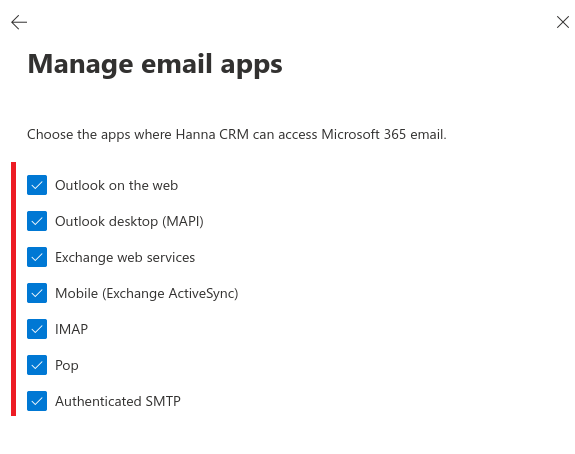 Manage email apps

Choose the apps where Hanna CRM can access Microsoft 365 email.

Outlook on the web

Outlook desktop (MAPI)

Exchange web services

Mobile (Exchange ActiveSync)

IMAP

Pop

Authenticated SMTP